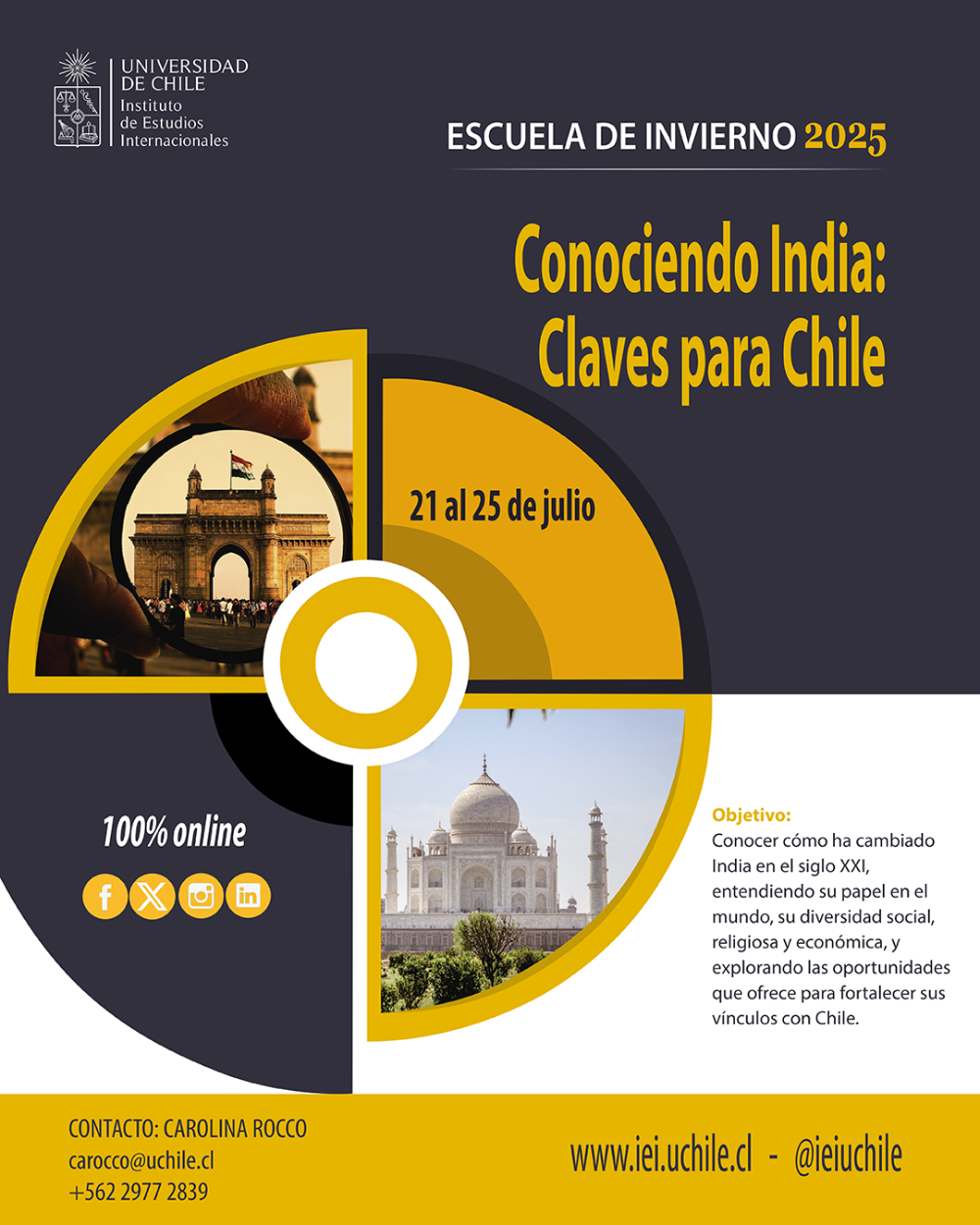 UNIVERSIDAD DE CHILE
Instituto de Estudios Internacionales

ESCUELA DE INVIERNO 2025

Conociendo India: Claves para Chile

21 al 25 de julio

100% online

Objetivo:
Conocer cómo ha cambiado India en el siglo XXI, entendiendo su papel en el mundo, su diversidad social, religiosa y económica, y explorando las oportunidades que ofrece para fortalecer sus vínculos con Chile.

CONTACTO: CAROLINA ROCCO
carocco@uchile.cl
+562 2977 2839

www.iei.uchile.cl - @ieiuchile